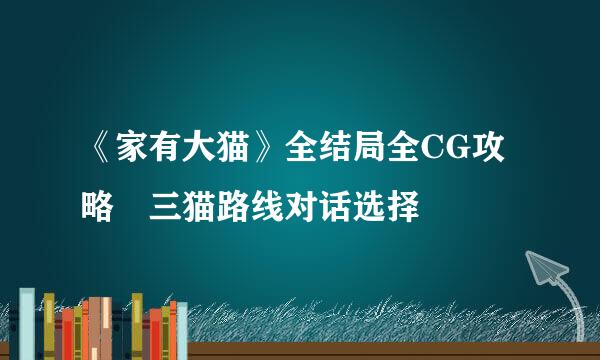 《家有大猫》全结局全CG攻略　三猫路线对话选择